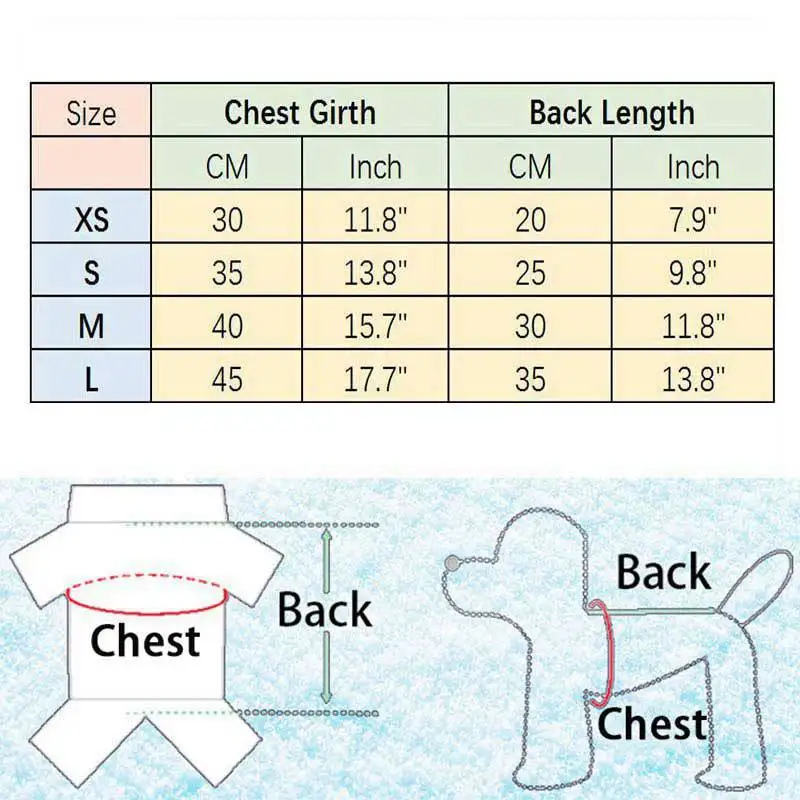 | Size | Chest Girth | | Back Length | |
|---|---|---|---|---|
| | CM | Inch | CM | Inch |
| XS | 30 | 11.8" | 20 | 7.9" |
| S | 35 | 13.8" | 25 | 9.8" |
| M | 40 | 15.7" | 30 | 11.8" |
| L | 45 | 17.7" | 35 | 13.8" |

Chest

Back

Back

Chest